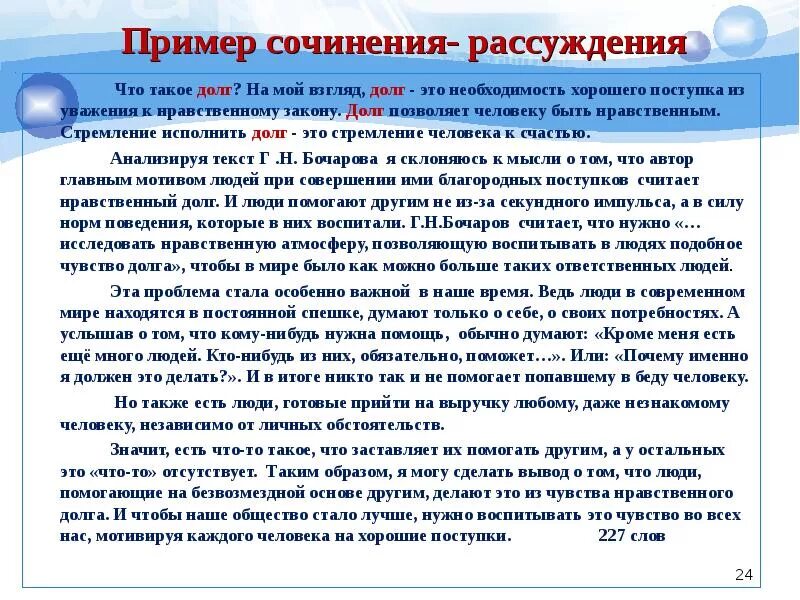 Пример сочинения- рассуждения

Что такое долг? На мой взгляд, долг - это необходимость хорошего поступка из уважения к нравственному закону. Долг позволяет человеку быть нравственным. Стремление исполнить долг - это стремление человека к счастью.

Анализируя текст Г .Н. Бочарова я склоняюсь к мысли о том, что автор главным мотивом людей при совершении ими благородных поступков считает нравственный долг. И люди помогают другим не из-за секундного импульса, а в силу норм поведения, которые в них воспитали. Г.Н.Бочаров считает, что нужно «…исследовать нравственную атмосферу, позволяющую воспитывать в людях подобное чувство долга», чтобы в мире было как можно больше таких ответственных людей.

Эта проблема стала особенно важной в наше время. Ведь люди в современном мире находятся в постоянной спешке, думают только о себе, о своих потребностях. А услышав о том, что кому-нибудь нужна помощь, обычно думают: «Кроме меня есть ещё много людей. Кто-нибудь из них, обязательно, поможет…». Или: «Почему именно я должен это делать?». И в итоге никто так и не помогает попавшему в беду человеку.

Но также есть люди, готовые прийти на выручку любому, даже незнакомому человеку, независимо от личных обстоятельств.

Значит, есть что-то такое, что заставляет их помогать другим, а у остальных это «что-то» отсутствует. Таким образом, я могу сделать вывод о том, что люди, помогающие на безвозмездной основе другим, делают это из чувства нравственного долга. И чтобы наше общество стало лучше, нужно воспитывать это чувство во всех нас, мотивируя каждого человека на хорошие поступки. 227 слов

24